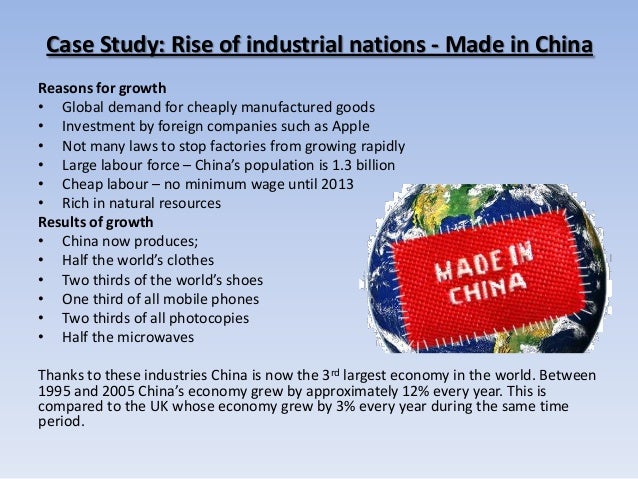 Case Study: Rise of industrial nations - Made in China

Reasons for growth
• Global demand for cheaply manufactured goods
• Investment by foreign companies such as Apple
• Not many laws to stop factories from growing rapidly
• Large labour force – China's population is 1.3 billion
• Cheap labour – no minimum wage until 2013
• Rich in natural resources

Results of growth
• China now produces;
• Half the world's clothes
• Two thirds of the world's shoes
• One third of all mobile phones
• Two thirds of all photocopies
• Half the microwaves

MADE IN CHINA

Thanks to these industries China is now the 3rd largest economy in the world. Between 1995 and 2005 China's economy grew by approximately 12% every year. This is compared to the UK whose economy grew by 3% every year during the same time period.